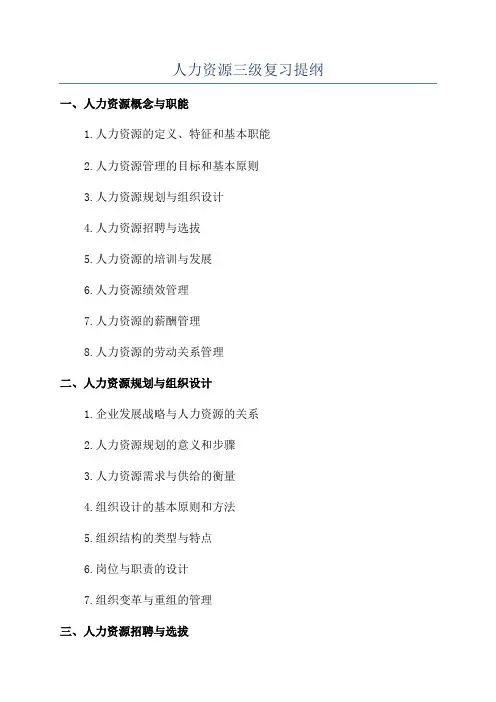 人力资源三级复习提纲

一、人力资源概念与职能

1.人力资源的定义、特征和基本职能

2.人力资源管理的目标和基本原则

3.人力资源规划与组织设计

4.人力资源招聘与选拔

5.人力资源的培训与发展

6.人力资源绩效管理

7.人力资源的薪酬管理

8.人力资源的劳动关系管理

二、人力资源规划与组织设计

1.企业发展战略与人力资源的关系

2.人力资源规划的意义和步骤

3.人力资源需求与供给的衡量

4.组织设计的基本原则和方法

5.组织结构的类型与特点

6.岗位与职责的设计

7.组织变革与重组的管理

三、人力资源招聘与选拔